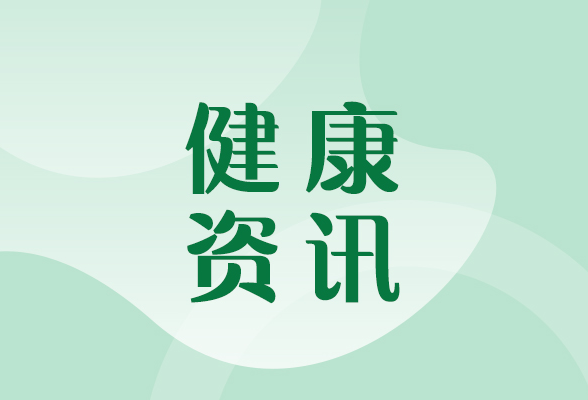 健康
资讯